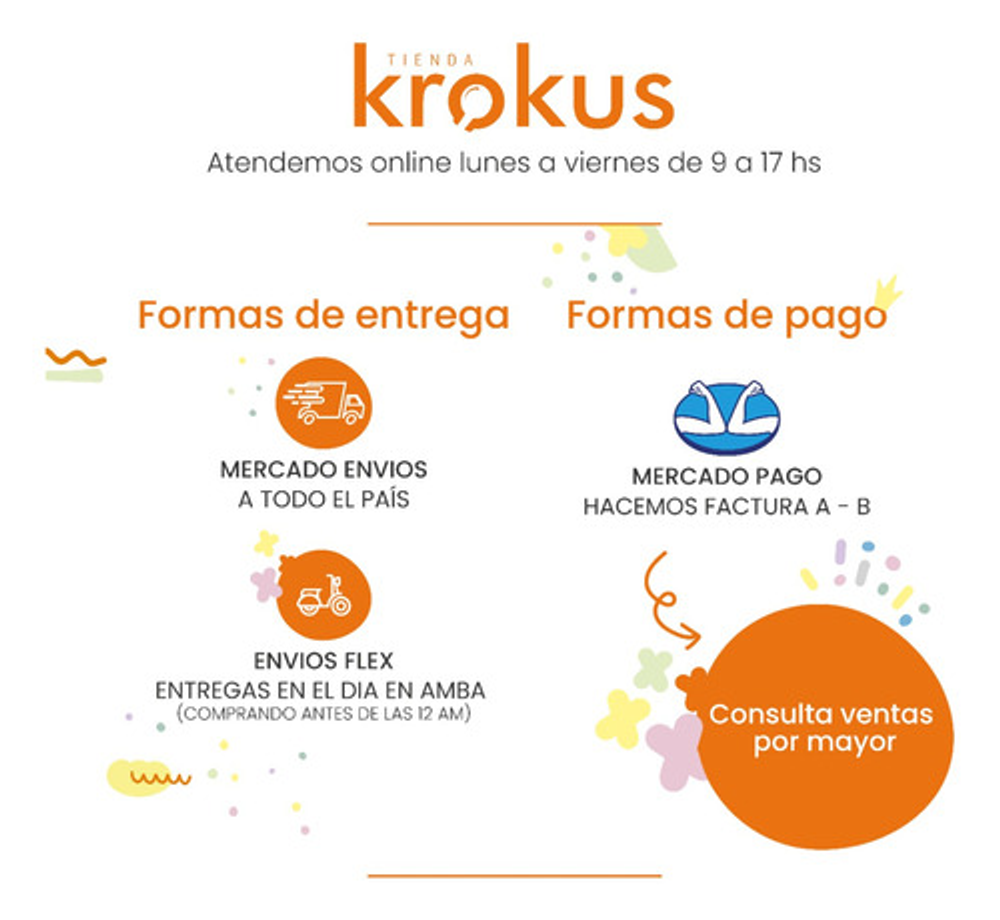 TIENDA
krokus

Atendemos online lunes a viernes de 9 a 17 hs

Formas de entrega

MERCADO ENVIOS
A TODO EL PAÍS

ENVIOS FLEX
ENTREGAS EN EL DIA EN AMBA
(COMPRANDO ANTES DE LAS 12 AM)

Formas de pago

MERCADO PAGO
HACEMOS FACTURA A - B

Consulta ventas por mayor